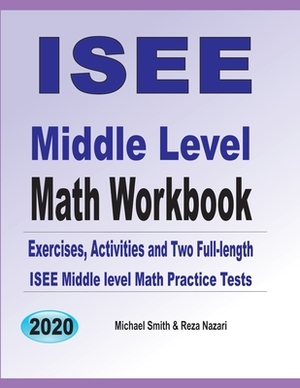 ISEE

Middle Level

Math Workbook

Exercises, Activities and Two Full-length ISEE Middle level Math Practice Tests

2020

Michael Smith & Reza Nazari